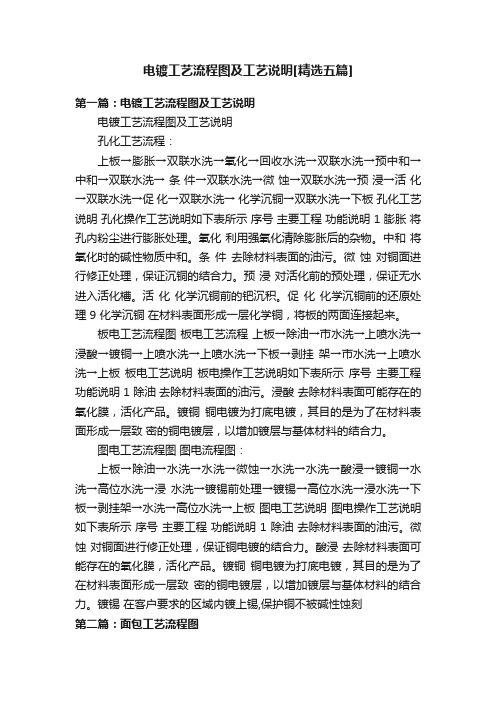 电镀工艺流程图及工艺说明[精选五篇]

第一篇：电镀工艺流程图及工艺说明

电镀工艺流程图及工艺说明

孔化工艺流程：

上板→膨胀→双联水洗→氧化→回收水洗→双联水洗→预中和→中和→双联水洗→ 条 件→双联水洗→微 蚀→双联水洗→预 浸→活 化→双联水洗→促 化→双联水洗→ 化学沉铜→双联水洗→下板 孔化工艺说明 孔化操作工艺说明如下表所示 序号 主要工程 功能说明 1 膨胀 将孔内粉尘进行膨胀处理。氧化 利用强氧化清除膨胀后的杂物。中和 将氧化时的碱性物质中和。条 件 去除材料表面的油污。微 蚀 对铜面进行修正处理，保证沉铜的结合力。预 浸 对活化前的预处理，保证无水进入活化槽。活 化 化学沉铜前的钯沉积。促 化 化学沉铜前的还原处理 9 化学沉铜 在材料表面形成一层化学铜，将板的两面连接起来。

板电工艺流程图 板电工艺流程 上板→除油→市水洗→上喷水洗→浸酸→镀铜→上喷水洗→上喷水洗→下板→剥挂 架→市水洗→上喷水洗→上板 板电工艺说明 板电操作工艺说明如下表所示 序号 主要工程 功能说明 1 除油 去除材料表面的油污。浸酸 去除材料表面可能存在的氧化膜，活化产品。镀铜 铜电镀为打底电镀，其目的是为了在材料表面形成一层致 密的铜电镀层，以增加镀层与基体材料的结合力。

图电工艺流程图 图电流程图：

上板→除油→水洗→水洗→微蚀→水洗→水洗→酸浸→镀铜→水洗→高位水洗→浸 水洗→镀锡前处理→镀锡→高位水洗→浸水洗→下板→剥挂架→水洗→高位水洗→上板 图电工艺说明 图电操作工艺说明如下表所示 序号 主要工程 功能说明 1 除油 去除材料表面的油污。微蚀 对铜面进行修正处理，保证铜电镀的结合力。酸浸 去除材料表面可能存在的氧化膜，活化产品。镀铜 铜电镀为打底电镀，其目的是为了在材料表面形成一层致 密的铜电镀层，以增加镀层与基体材料的结合力。镀锡 在客户要求的区域内镀上锡,保护铜不被碱性蚀刻

第二篇：面包工艺流程图